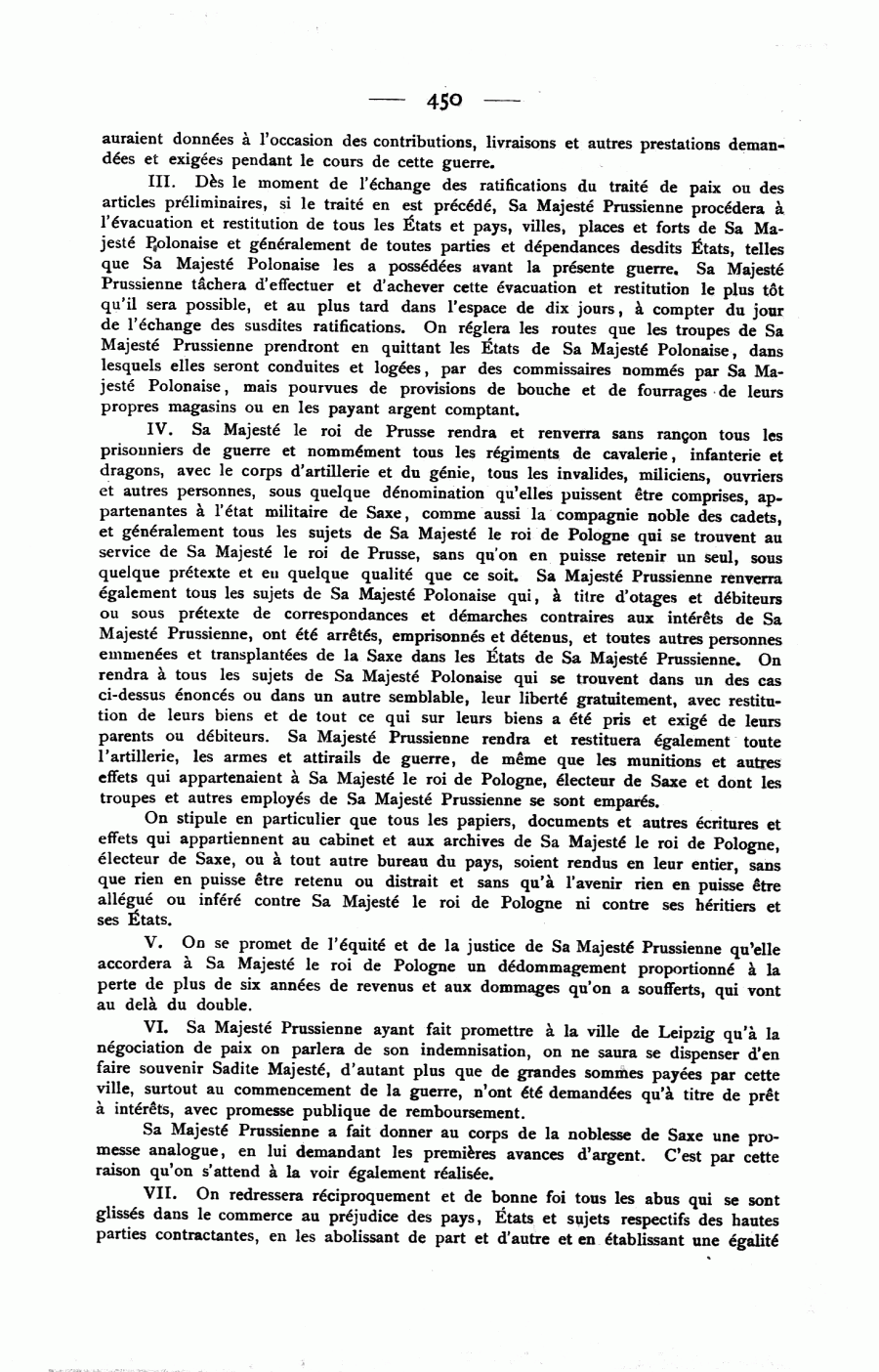 — 450 —

auraient données à l'occasion des contributions, livraisons et autres prestations demandées et exigées pendant le cours de cette guerre.

III. Dès le moment de l'échange des ratifications du traité de paix ou des articles préliminaires, si le traité en est précédé, Sa Majesté Prussienne procédera à l'évacuation et restitution de tous les États et pays, villes, places et forts de Sa Majesté Polonaise et généralement de toutes parties et dépendances desdits États, telles que Sa Majesté Polonaise les a possédées avant la présente guerre. Sa Majesté Prussienne tâchera d'effectuer et d'achever cette évacuation et restitution le plus tôt qu'il sera possible, et au plus tard dans l'espace de dix jours, à compter du jour de l'échange des susdites ratifications. On réglera les routes que les troupes de Sa Majesté Prussienne prendront en quittant les États de Sa Majesté Polonaise, dans lesquels elles seront conduites et logées, par des commissaires nommés par Sa Majesté Polonaise, mais pourvues de provisions de bouche et de fourrages de leurs propres magasins ou en les payant argent comptant.

IV. Sa Majesté le roi de Prusse rendra et renverra sans rançon tous les prisonniers de guerre et nommément tous les régiments de cavalerie, infanterie et dragons, avec le corps d'artillerie et du génie, tous les invalides, miliciens, ouvriers et autres personnes, sous quelque dénomination qu'elles puissent être comprises, appartenantes à l'état militaire de Saxe, comme aussi la compagnie noble des cadets, et généralement tous les sujets de Sa Majesté le roi de Pologne qui se trouvent au service de Sa Majesté le roi de Prusse, sans qu'on en puisse retenir un seul, sous quelque prétexte et en quelque qualité que ce soit. Sa Majesté Prussienne renverra également tous les sujets de Sa Majesté Polonaise qui, à titre d'otages et débiteurs ou sous prétexte de correspondances et démarches contraires aux intérêts de Sa Majesté Prussienne, ont été arrêtés, emprisonnés et détenus, et toutes autres personnes emmenées et transplantées de la Saxe dans les États de Sa Majesté Prussienne. On rendra à tous les sujets de Sa Majesté Polonaise qui se trouvent dans un des cas ci-dessus énoncés ou dans un autre semblable, leur liberté gratuitement, avec restitution de leurs biens et de tout ce qui sur leurs biens a été pris et exigé de leurs parents ou débiteurs. Sa Majesté Prussienne rendra et restituera également toute l'artillerie, les armes et attirails de guerre, de même que les munitions et autres effets qui appartenaient à Sa Majesté le roi de Pologne, électeur de Saxe et dont les troupes et autres employés de Sa Majesté Prussienne se sont emparés.

On stipule en particulier que tous les papiers, documents et autres écritures et effets qui appartiennent au cabinet et aux archives de Sa Majesté le roi de Pologne, électeur de Saxe, ou à tout autre bureau du pays, soient rendus en leur entier, sans que rien en puisse être retenu ou distrait et sans qu'à l'avenir rien en puisse être allégué ou inféré contre Sa Majesté le roi de Pologne ni contre ses héritiers et ses États.

V. On se promet de l'équité et de la justice de Sa Majesté Prussienne qu'elle accordera à Sa Majesté le roi de Pologne un dédommagement proportionné à la perte de plus de six années de revenus et aux dommages qu'on a soufferts, qui vont au delà du double.

VI. Sa Majesté Prussienne ayant fait promettre à la ville de Leipzig qu'à la négociation de paix on parlera de son indemnisation, on ne saura se dispenser d'en faire souvenir Sadite Majesté, d'autant plus que de grandes sommes payées par cette ville, surtout au commencement de la guerre, n'ont été demandées qu'à titre de prêt à intérêts, avec promesse publique de remboursement.

Sa Majesté Prussienne a fait donner au corps de la noblesse de Saxe une promesse analogue, en lui demandant les premières avances d'argent. C'est par cette raison qu'on s'attend à la voir également réalisée.

VII. On redressera réciproquement et de bonne foi tous les abus qui se sont glissés dans le commerce au préjudice des pays, États et sujets respectifs des hautes parties contractantes, en les abolissant de part et d'autre et en établissant une égalité